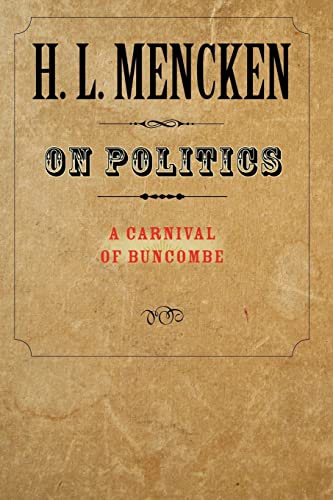 H. L. MENCKEN

ON POLITICS

A CARNIVAL
OF BUNCOMBE